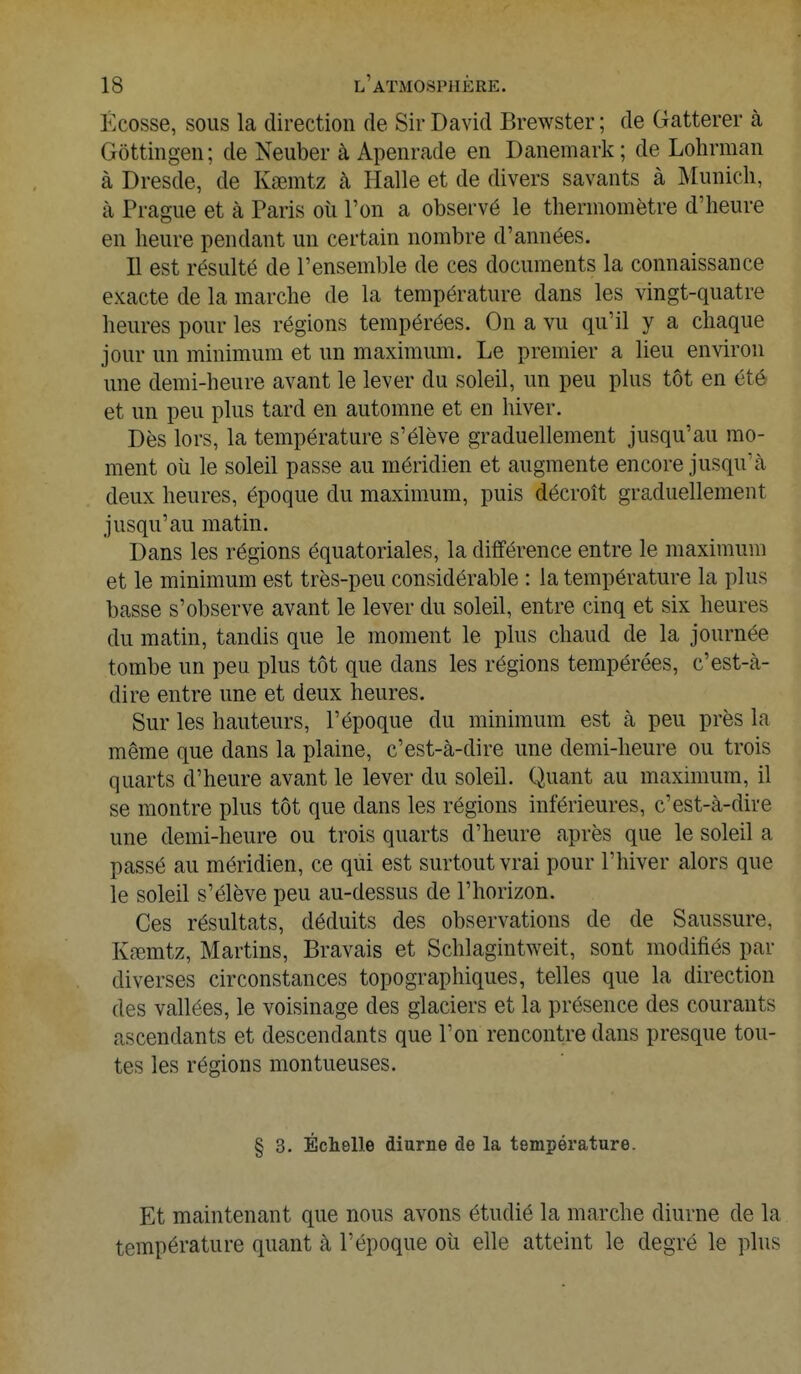 18 L'ATMOSPHÈRE.

Écosse, sous la direction de Sir David Brewster; de Gatterer à Göttingen; de Neuber à Apenrade en Danemark; de Lohrman à Dresde, de Kæmtz à Halle et de divers savants à Munich, à Prague et à Paris où l'on a observé le thermomètre d'heure en heure pendant un certain nombre d'années.

Il est résulté de l'ensemble de ces documents la connaissance exacte de la marche de la température dans les vingt-quatre heures pour les régions tempérées. On a vu qu'il y a chaque jour un minimum et un maximum. Le premier a lieu environ une demi-heure avant le lever du soleil, un peu plus tôt en été et un peu plus tard en automne et en hiver.

Dès lors, la température s'élève graduellement jusqu'au moment où le soleil passe au méridien et augmente encore jusqu'à deux heures, époque du maximum, puis décroît graduellement jusqu'au matin.

Dans les régions équatoriales, la différence entre le maximum et le minimum est très-peu considérable : la température la plus basse s'observe avant le lever du soleil, entre cinq et six heures du matin, tandis que le moment le plus chaud de la journée tombe un peu plus tôt que dans les régions tempérées, c'est-à-dire entre une et deux heures.

Sur les hauteurs, l'époque du minimum est à peu près la même que dans la plaine, c'est-à-dire une demi-heure ou trois quarts d'heure avant le lever du soleil. Quant au maximum, il se montre plus tôt que dans les régions inférieures, c'est-à-dire une demi-heure ou trois quarts d'heure après que le soleil a passé au méridien, ce qui est surtout vrai pour l'hiver alors que le soleil s'élève peu au-dessus de l'horizon.

Ces résultats, déduits des observations de de Saussure, Kæmtz, Martins, Bravais et Schlagintweit, sont modifiés par diverses circonstances topographiques, telles que la direction des vallées, le voisinage des glaciers et la présence des courants ascendants et descendants que l'on rencontre dans presque toutes les régions montueuses.

§ 3. Échelle diurne de la température.

Et maintenant que nous avons étudié la marche diurne de la température quant à l'époque où elle atteint le degré le plus